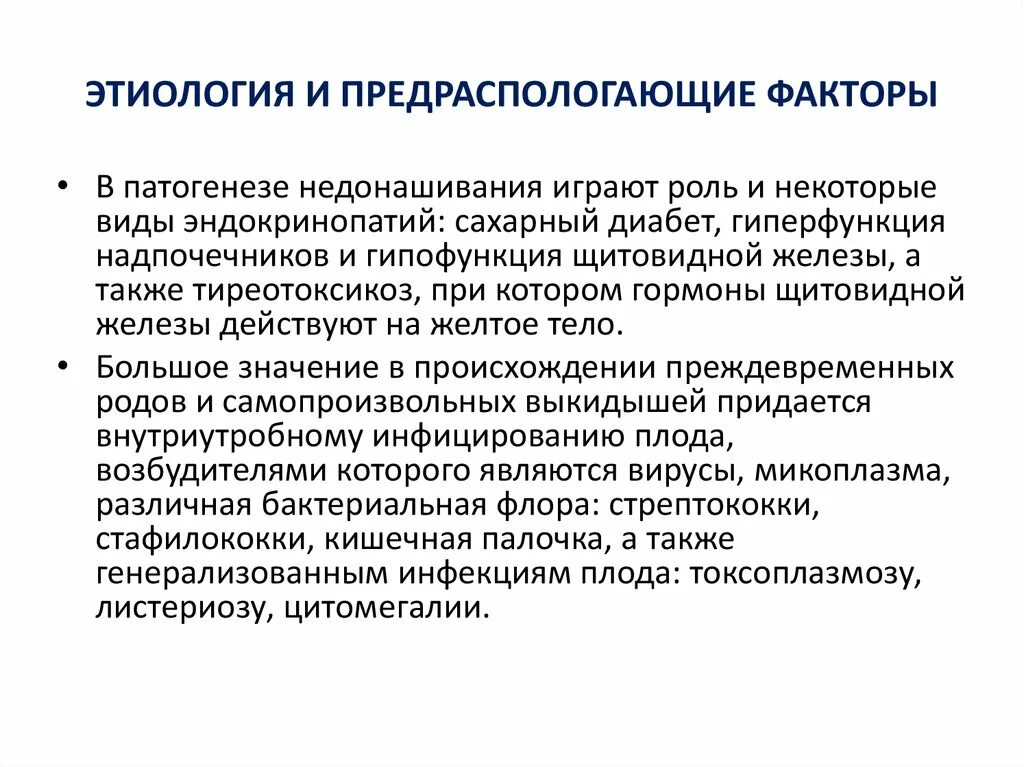 ЭТИОЛОГИЯ И ПРЕДРАСПОЛОГАЮЩИЕ ФАКТОРЫ

• В патогенезе недонашивания играют роль и некоторые виды эндокринопатий: сахарный диабет, гиперфункция надпочечников и гипофункция щитовидной железы, а также тиреотоксикоз, при котором гормоны щитовидной железы действуют на желтое тело.

• Большое значение в происхождении преждевременных родов и самопроизвольных выкидышей придается внутриутробному инфицированию плода, возбудителями которого являются вирусы, микоплазма, различная бактериальная флора: стрептококки, стафилококки, кишечная палочка, а также генерализованным инфекциям плода: токсоплазмозу, листериозу, цитомегалии.